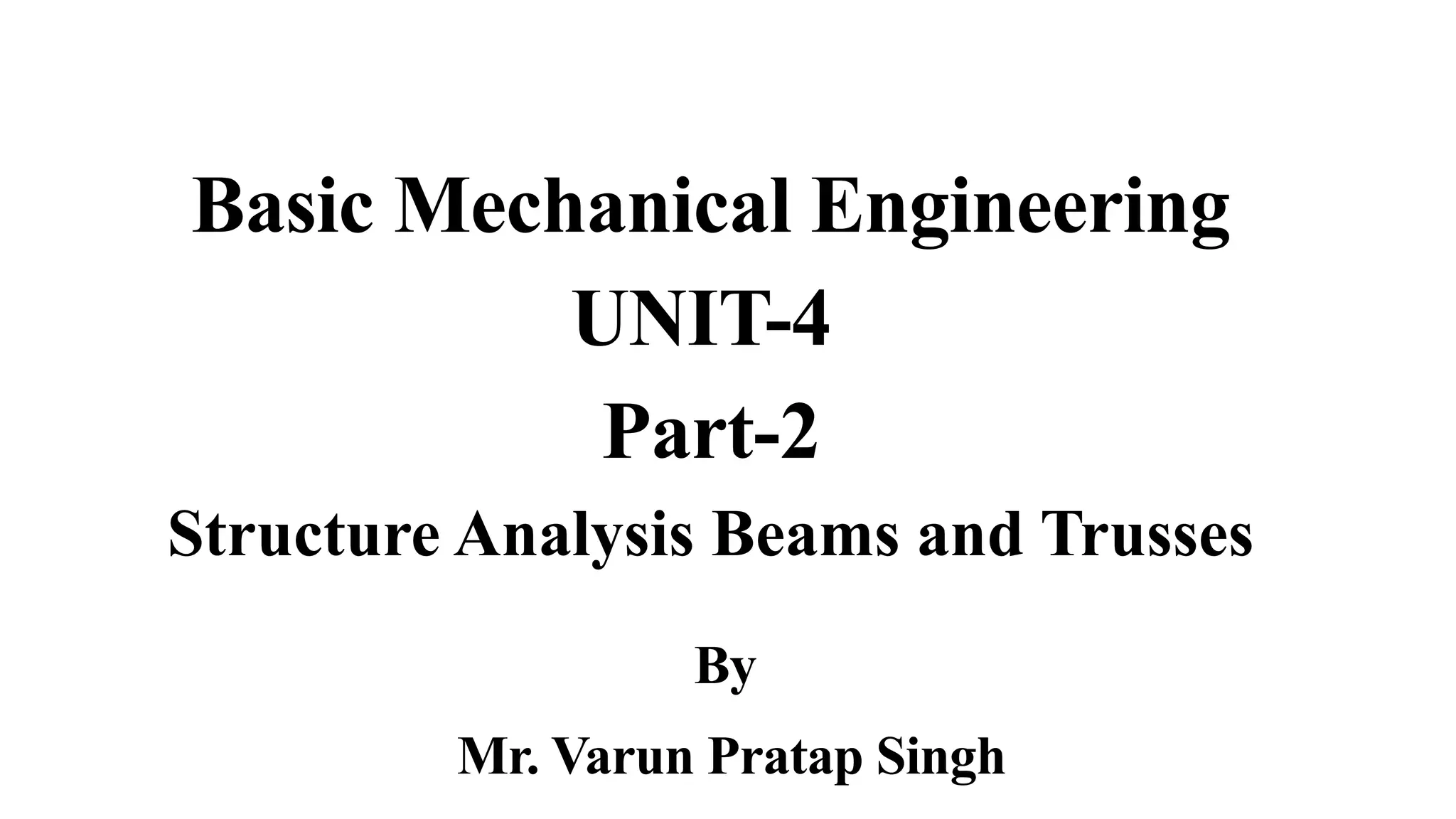 Basic Mechanical Engineering

UNIT-4

Part-2

Structure Analysis Beams and Trusses

By

Mr. Varun Pratap Singh